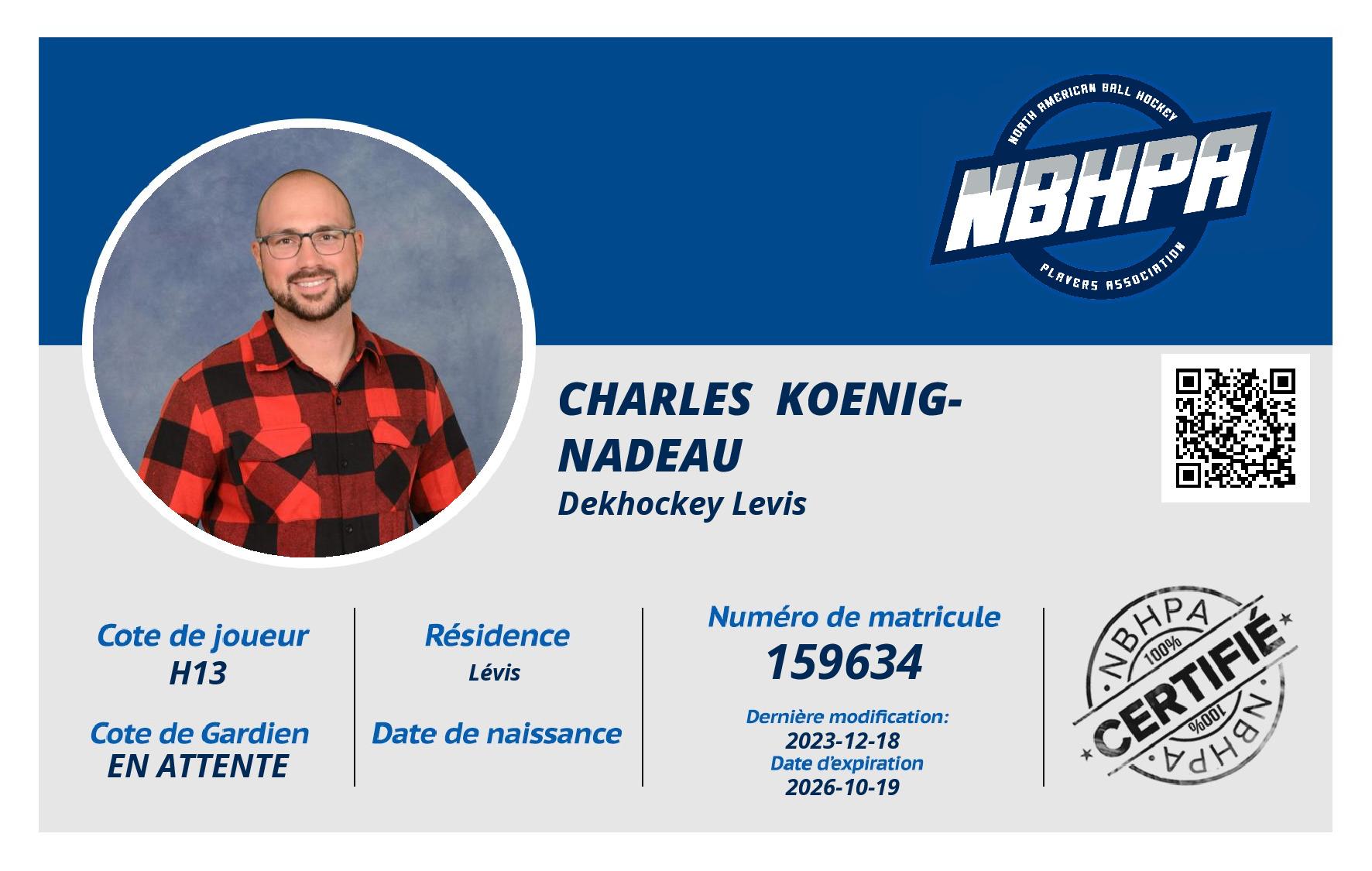 NORTH AMERICAN BALL HOCKEY
NBHPA
PLAYERS ASSOCIATION

CHARLES KOENIG-NADEAU
Dekhockey Levis

Cote de joueur
H13

Cote de Gardien
EN ATTENTE

Résidence
Lévis

Date de naissance

Numéro de matricule
159634

Dernière modification:
2023-12-18
Date d'expiration
2026-10-19

NBHPA
100%
CERTIFIÉ
100%
NBHPA